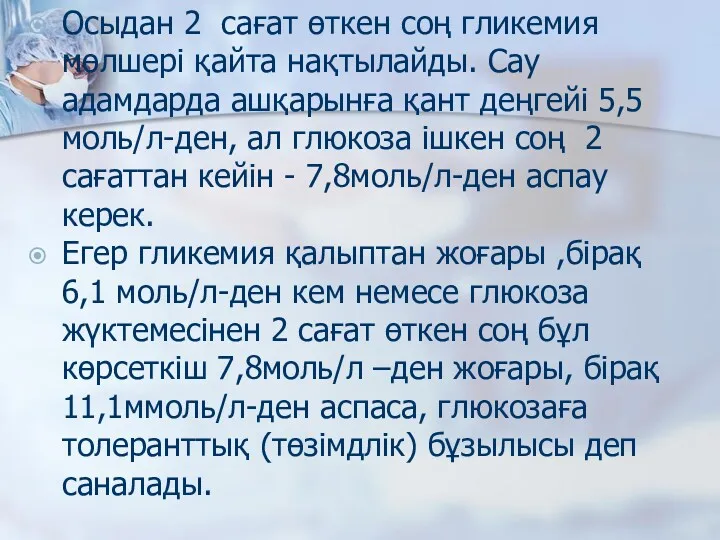 Осыдан 2 сағат өткен соң гликемия мөлшері қайта нақтылайды. Сау адамдарда ашқарынға қант деңгейі 5,5 моль/л-ден, ал глюкоза ішкен соң 2 сағаттан кейін - 7,8моль/л-ден аспау керек.

Егер гликемия қалыптан жоғары ,бірақ 6,1 моль/л-ден кем немесе глюкоза жүктемесінен 2 сағат өткен соң бұл көрсеткіш 7,8моль/л –ден жоғары, бірақ 11,1ммоль/л-ден аспаса, глюкозаға толеранттық (төзімдлік) бұзылысы деп саналады.